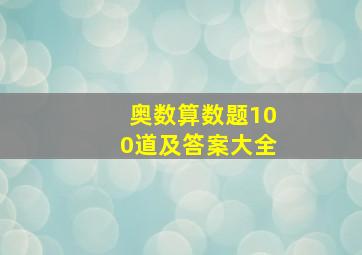 奥数算数题100道及答案大全